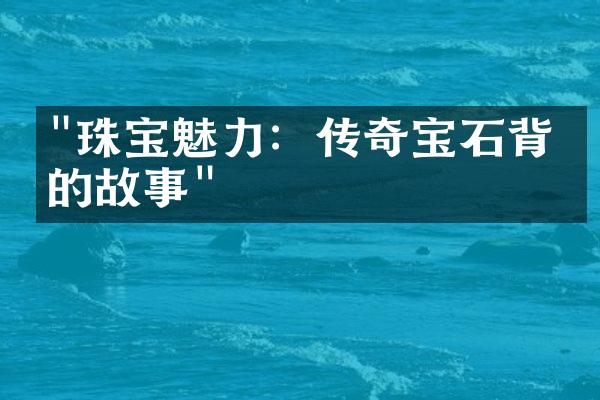 "珠宝魅力：传奇宝石背的故事"